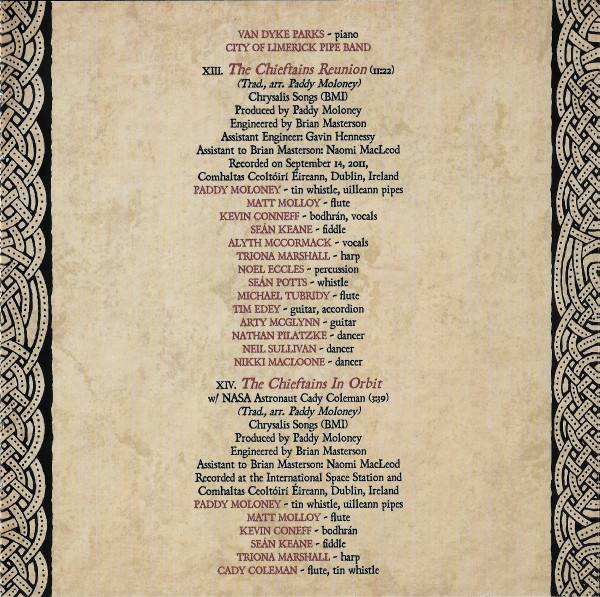 VAN DYKE PARKS - piano
CITY OF LIMERICK PIPE BAND

XIII. The Chieftains Reunion (11:22)
(Trad., arr. Paddy Moloney)
Chrysalis Songs (BMI)
Produced by Paddy Moloney
Engineered by Brian Masterson
Assistant Engineer: Gavin Hennessy
Assistant to Brian Masterson: Naomi MacLeod
Recorded on September 14, 2011,
Comhaltas Ceoltóirí Éireann, Dublin, Ireland
PADDY MOLONEY - tin whistle, uilleann pipes
MATT MOLLOY - flute
KEVIN CONNEFF - bodhrán, vocals
SEÁN KEANE - fiddle
ALYTH MCCORMACK - vocals
TRIONA MARSHALL - harp
NOEL ECCLES - percussion
SEÁN POTTS - whistle
MICHAEL TUBRIDY - flute
TIM EDEY - guitar, accordion
ARTY MCGLYNN - guitar
NATHAN PILATZKE - dancer
NEIL SULLIVAN - dancer
NIKKI MACLOONE - dancer

XIV. The Chieftains In Orbit
w/ NASA Astronaut Cady Coleman (3:39)
(Trad., arr. Paddy Moloney)
Chrysalis Songs (BMI)
Produced by Paddy Moloney
Engineered by Brian Masterson
Assistant to Brian Masterson: Naomi MacLeod
Recorded at the International Space Station and
Comhaltas Ceoltóirí Éireann, Dublin, Ireland
PADDY MOLONEY - tin whistle, uilleann pipes
MATT MOLLOY - flute
KEVIN CONEFF - bodhrán
SEÁN KEANE - fiddle
TRIONA MARSHALL - harp
CADY COLEMAN - flute, tin whistle